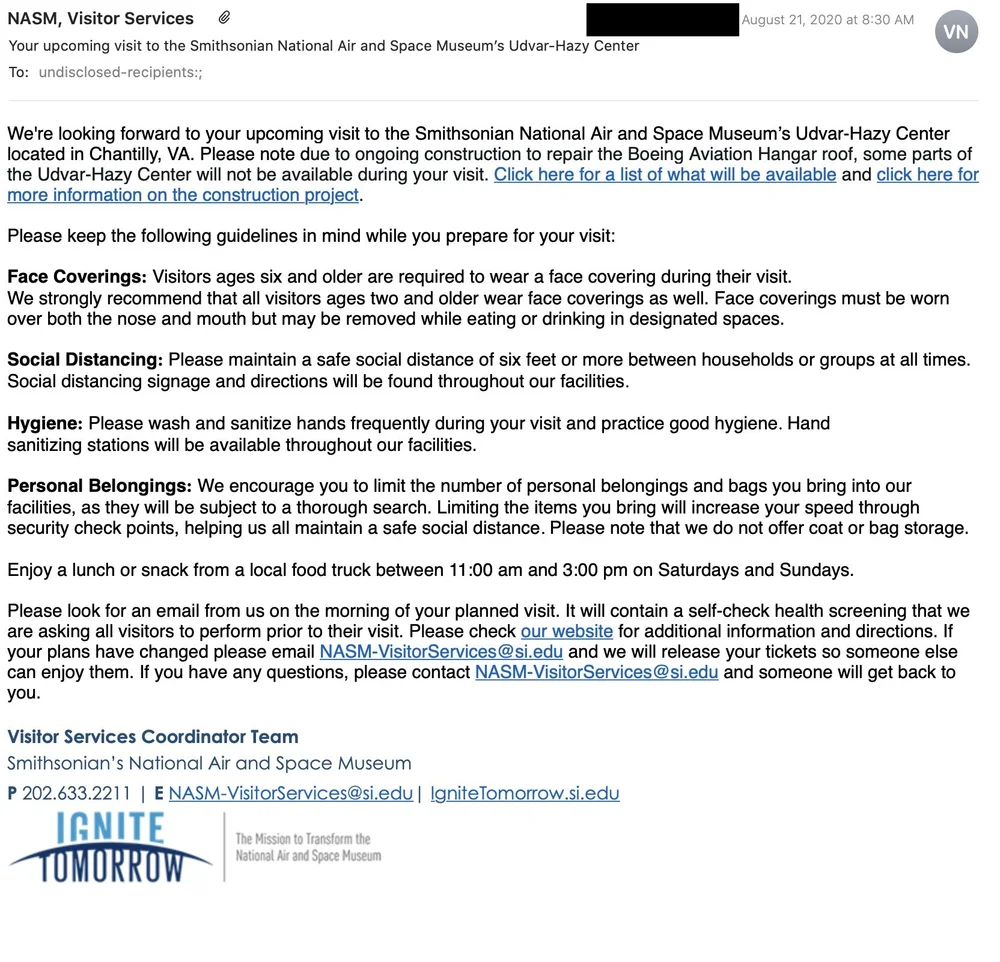 NASM, Visitor Services
August 21, 2020 at 8:30 AM
VN
Your upcoming visit to the Smithsonian National Air and Space Museum's Udvar-Hazy Center
To: undisclosed-recipients:;

We're looking forward to your upcoming visit to the Smithsonian National Air and Space Museum's Udvar-Hazy Center located in Chantilly, VA. Please note due to ongoing construction to repair the Boeing Aviation Hangar roof, some parts of the Udvar-Hazy Center will not be available during your visit. Click here for a list of what will be available and click here for more information on the construction project.

Please keep the following guidelines in mind while you prepare for your visit:

Face Coverings: Visitors ages six and older are required to wear a face covering during their visit. We strongly recommend that all visitors ages two and older wear face coverings as well. Face coverings must be worn over both the nose and mouth but may be removed while eating or drinking in designated spaces.

Social Distancing: Please maintain a safe social distance of six feet or more between households or groups at all times. Social distancing signage and directions will be found throughout our facilities.

Hygiene: Please wash and sanitize hands frequently during your visit and practice good hygiene. Hand sanitizing stations will be available throughout our facilities.

Personal Belongings: We encourage you to limit the number of personal belongings and bags you bring into our facilities, as they will be subject to a thorough search. Limiting the items you bring will increase your speed through security check points, helping us all maintain a safe social distance. Please note that we do not offer coat or bag storage.

Enjoy a lunch or snack from a local food truck between 11:00 am and 3:00 pm on Saturdays and Sundays.

Please look for an email from us on the morning of your planned visit. It will contain a self-check health screening that we are asking all visitors to perform prior to their visit. Please check our website for additional information and directions. If your plans have changed please email NASM-VisitorServices@si.edu and we will release your tickets so someone else can enjoy them. If you have any questions, please contact NASM-VisitorServices@si.edu and someone will get back to you.

Visitor Services Coordinator Team
Smithsonian's National Air and Space Museum
P 202.633.2211 | E NASM-VisitorServices@si.edu | IgniteTomorrow.si.edu
IGNITE TOMORROW
The Mission to Transform the National Air and Space Museum